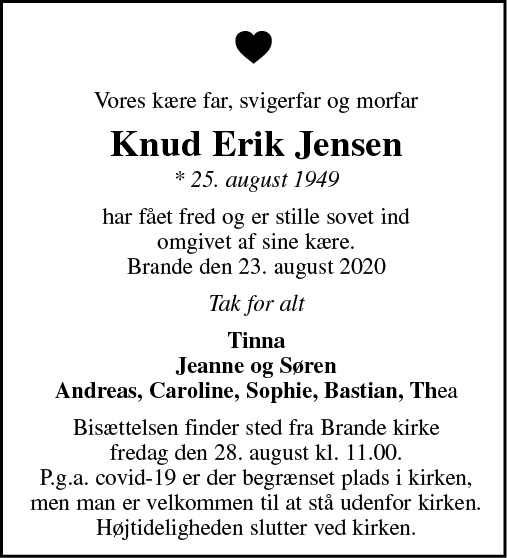 Vores kære far, svigerfar og morfar

Knud Erik Jensen

* 25. august 1949

har fået fred og er stille sovet ind
omgivet af sine kære.
Brande den 23. august 2020

Tak for alt

Tinna
Jeanne og Søren
Andreas, Caroline, Sophie, Bastian, Thea

Bisættelsen finder sted fra Brande kirke
fredag den 28. august kl. 11.00.
P.g.a. covid-19 er der begrænset plads i kirken,
men man er velkommen til at stå udenfor kirken.
Højtideligheden slutter ved kirken.